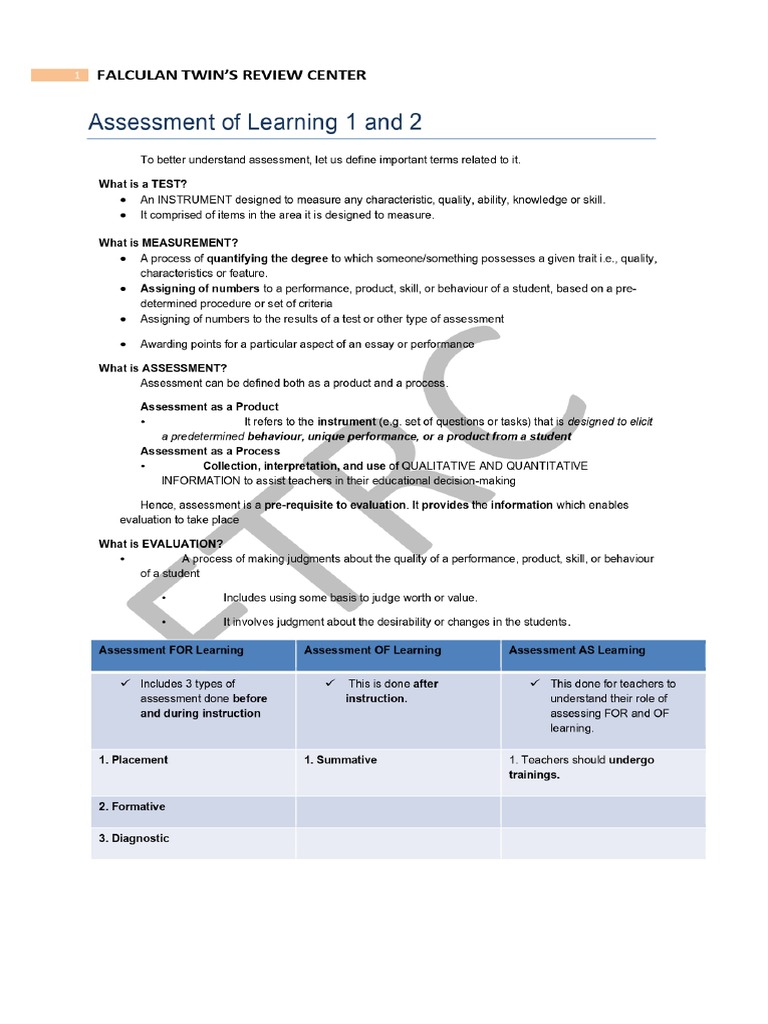 1 FALCULAN TWIN'S REVIEW CENTER

Assessment of Learning 1 and 2

To better understand assessment, let us define important terms related to it.

What is a TEST?
• An INSTRUMENT designed to measure any characteristic, quality, ability, knowledge or skill.
• It comprised of items in the area it is designed to measure.

What is MEASUREMENT?
• A process of quantifying the degree to which someone/something possesses a given trait i.e., quality, characteristics or feature.
• Assigning of numbers to a performance, product, skill, or behaviour of a student, based on a pre-determined procedure or set of criteria
• Assigning of numbers to the results of a test or other type of assessment
• Awarding points for a particular aspect of an essay or performance

What is ASSESSMENT?
Assessment can be defined both as a product and a process.

Assessment as a Product
• It refers to the instrument (e.g. set of questions or tasks) that is designed to elicit a predetermined behaviour, unique performance, or a product from a student
Assessment as a Process
• Collection, interpretation, and use of QUALITATIVE AND QUANTITATIVE INFORMATION to assist teachers in their educational decision-making

Hence, assessment is a pre-requisite to evaluation. It provides the information which enables evaluation to take place

What is EVALUATION?
• A process of making judgments about the quality of a performance, product, skill, or behaviour of a student
• Includes using some basis to judge worth or value.
• It involves judgment about the desirability or changes in the students.

| Assessment FOR Learning | Assessment OF Learning | Assessment AS Learning |
|---|---|---|
| ✓ Includes 3 types of assessment done before and during instruction | ✓ This is done after instruction. | ✓ This done for teachers to understand their role of assessing FOR and OF learning. |
| 1. Placement | 1. Summative | 1. Teachers should undergo trainings. |
| 2. Formative | | |
| 3. Diagnostic | | |

FTRC